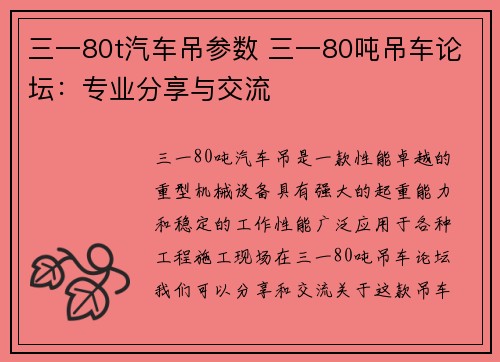 三一80t汽车吊参数 三一80吨吊车论坛：专业分享与交流

三一80吨汽车吊是一款性能卓越的重型机械设备具有强大的起重能力和稳定的工作性能广泛应用于各种工程施工现场在三一80吨吊车论坛我们可以分享和交流关于这款吊车